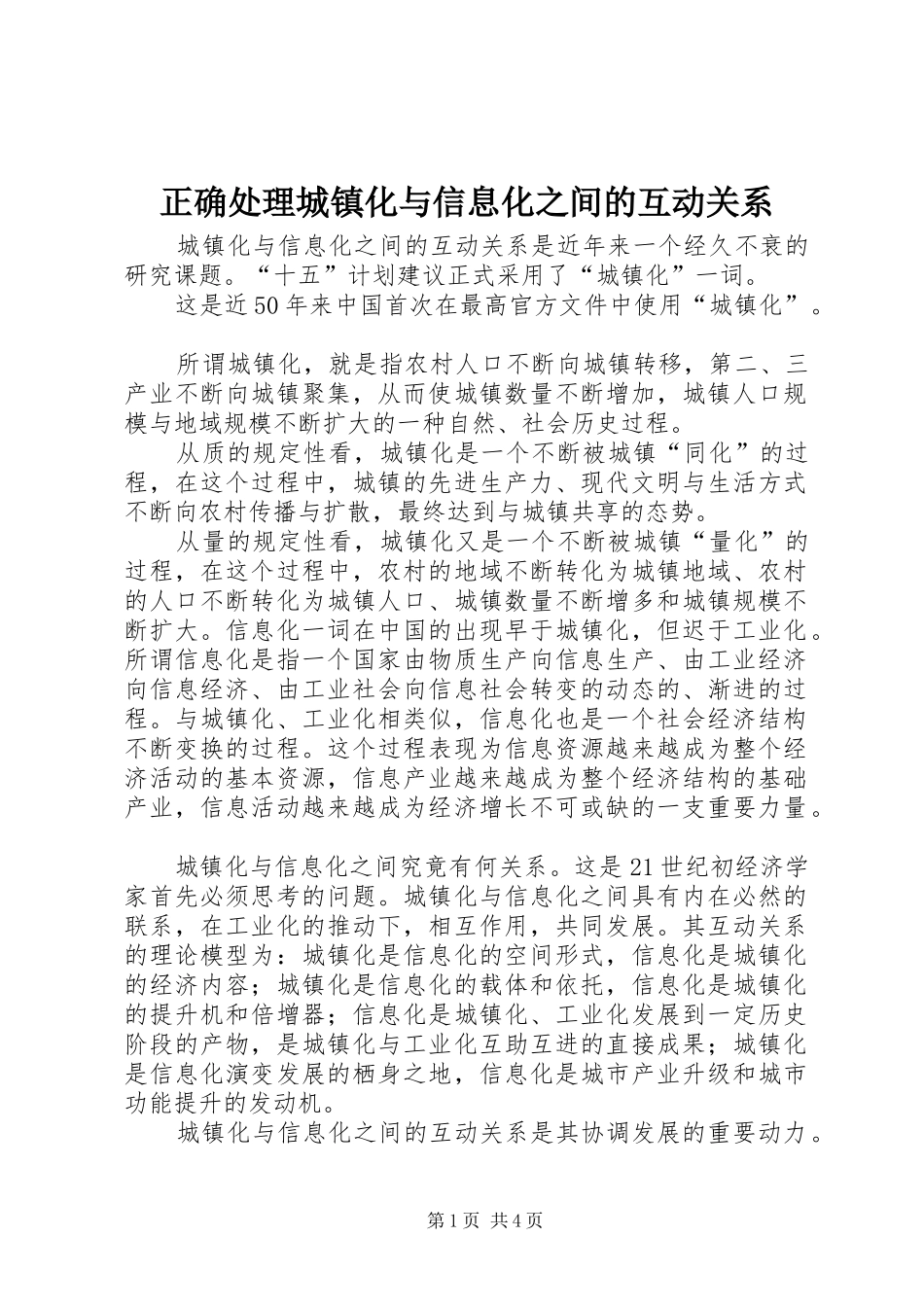 正确处理城镇化与信息化之间的互动关系

城镇化与信息化之间的互动关系是近年来一个经久不衰的研究课题。“十五”计划建议正式采用了“城镇化”一词。

这是近50年来中国首次在最高官方文件中使用“城镇化”。

所谓城镇化，就是指农村人口不断向城镇转移，第二、三产业不断向城镇聚集，从而使城镇数量不断增加，城镇人口规模与地域规模不断扩大的一种自然、社会历史过程。

从质的规定性看，城镇化是一个不断被城镇“同化”的过程，在这个过程中，城镇的先进生产力、现代文明与生活方式不断向农村传播与扩散，最终达到与城镇共享的态势。

从量的规定性看，城镇化又是一个不断被城镇“量化”的过程，在这个过程中，农村的地域不断转化为城镇地域、农村的人口不断转化为城镇人口、城镇数量不断增多和城镇规模不断扩大。信息化一词在中国的出现早于城镇化，但迟于工业化。所谓信息化是指一个国家由物质生产向信息生产、由工业经济向信息经济、由工业社会向信息社会转变的动态的、渐进的过程。与城镇化、工业化相类似，信息化也是一个社会经济结构不断变换的过程。这个过程表现为信息资源越来越成为整个经济活动的基本资源，信息产业越来越成为整个经济结构的基础产业，信息活动越来越成为经济增长不可或缺的一支重要力量。

城镇化与信息化之间究竟有何关系。这是21世纪初经济学家首先必须思考的问题。城镇化与信息化之间具有内在必然的联系，在工业化的推动下，相互作用，共同发展。其互动关系的理论模型为：城镇化是信息化的空间形式，信息化是城镇化的经济内容；城镇化是信息化的载体和依托，信息化是城镇化的提升机和倍增器；信息化是城镇化、工业化发展到一定历史阶段的产物，是城镇化与工业化互助互进的直接成果；城镇化是信息化演变发展的栖身之地，信息化是城市产业升级和城市功能提升的发动机。

城镇化与信息化之间的互动关系是其协调发展的重要动力。

第1页 共4页